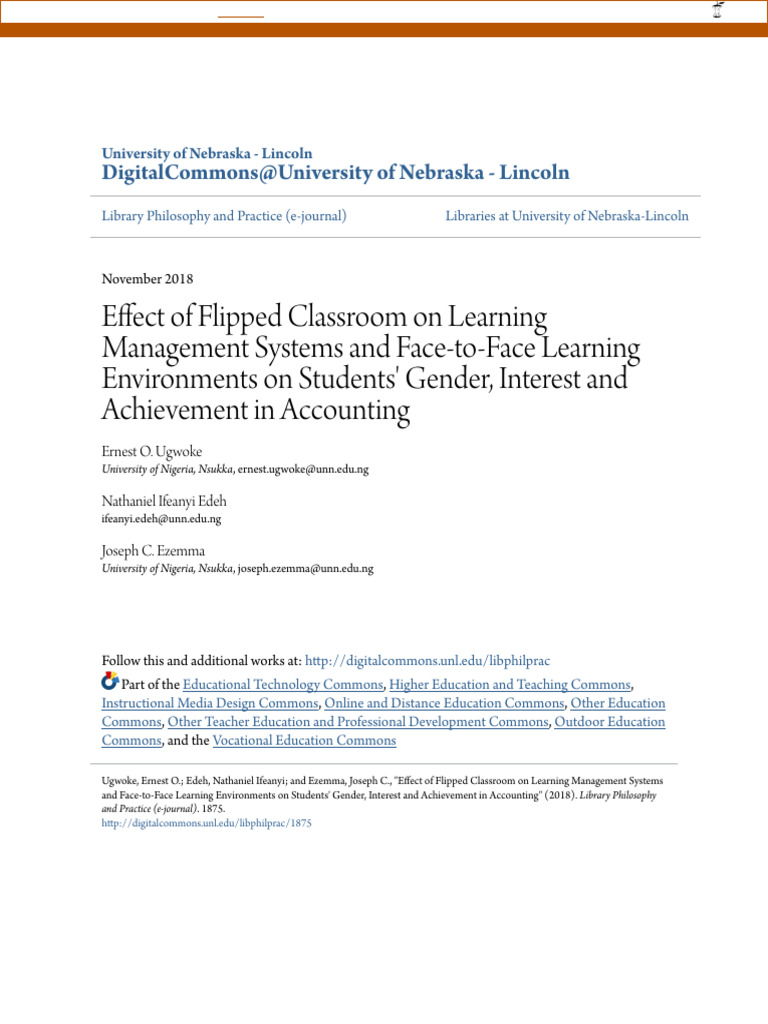 University of Nebraska - Lincoln
DigitalCommons@University of Nebraska - Lincoln

Library Philosophy and Practice (e-journal)

Libraries at University of Nebraska-Lincoln

November 2018

Effect of Flipped Classroom on Learning Management Systems and Face-to-Face Learning Environments on Students' Gender, Interest and Achievement in Accounting

Ernest O. Ugwoke
University of Nigeria, Nsukka, ernest.ugwoke@unn.edu.ng

Nathaniel Ifeanyi Edeh
ifeanyi.edeh@unn.edu.ng

Joseph C. Ezemma
University of Nigeria, Nsukka, joseph.ezemma@unn.edu.ng

Follow this and additional works at: http://digitalcommons.unl.edu/libphilprac

Part of the Educational Technology Commons, Higher Education and Teaching Commons, Instructional Media Design Commons, Online and Distance Education Commons, Other Education Commons, Other Teacher Education and Professional Development Commons, Outdoor Education Commons, and the Vocational Education Commons

Ugwoke, Ernest O.; Edeh, Nathaniel Ifeanyi; and Ezemma, Joseph C., "Effect of Flipped Classroom on Learning Management Systems and Face-to-Face Learning Environments on Students' Gender, Interest and Achievement in Accounting" (2018). Library Philosophy and Practice (e-journal). 1875.
http://digitalcommons.unl.edu/libphilprac/1875